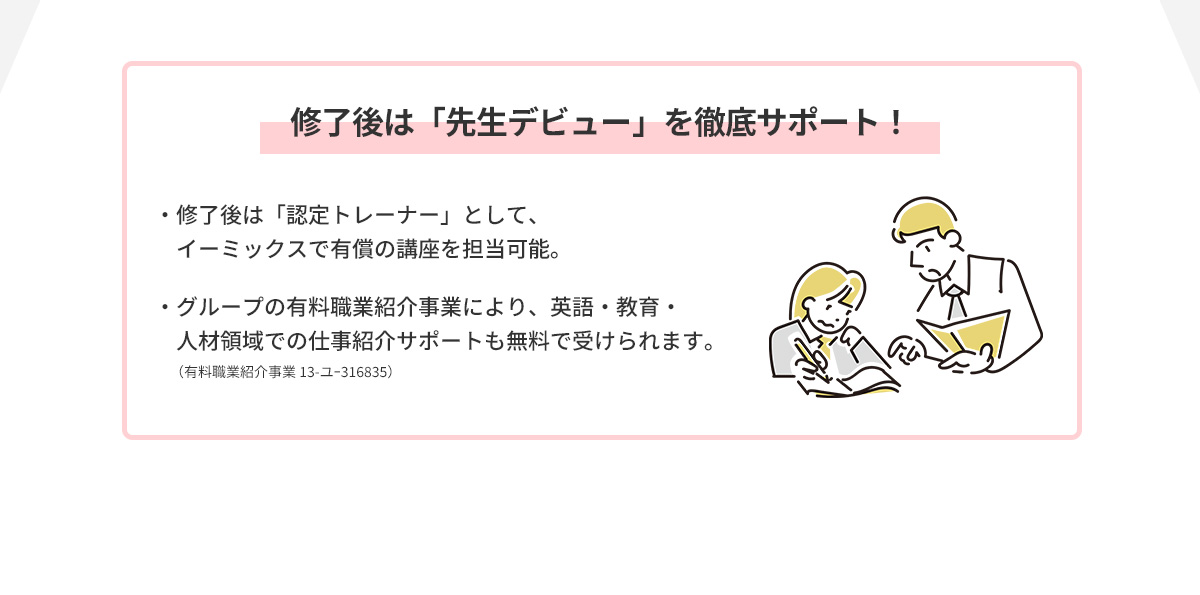 修了後は「先生デビュー」を徹底サポート！

・修了後は「認定トレーナー」として、イーミックスで有償の講座を担当可能。

・グループの有料職業紹介事業により、英語・教育・人材領域での仕事紹介サポートも無料で受けられます。
（有料職業紹介事業 13-ユ-316835）